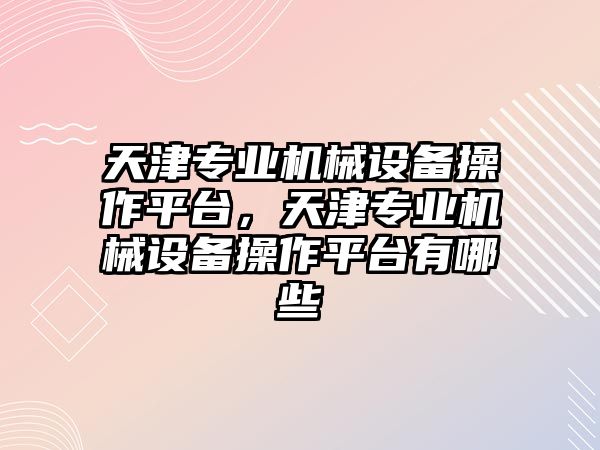 天津专业机械设备操作平台，天津专业机械设备操作平台有哪些